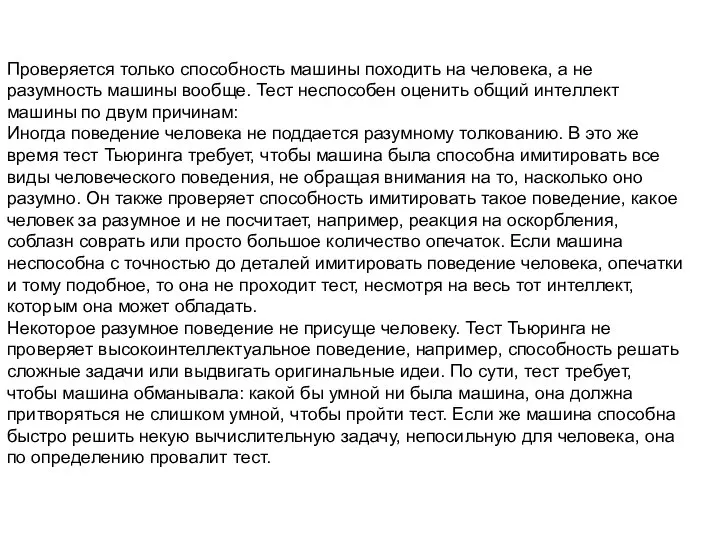 Проверяется только способность машины походить на человека, а не разумность машины вообще. Тест неспособен оценить общий интеллект машины по двум причинам:
Иногда поведение человека не поддается разумному толкованию. В это же время тест Тьюринга требует, чтобы машина была способна имитировать все виды человеческого поведения, не обращая внимания на то, насколько оно разумно. Он также проверяет способность имитировать такое поведение, какое человек за разумное и не посчитает, например, реакция на оскорбления, соблазн соврать или просто большое количество опечаток. Если машина неспособна с точностью до деталей имитировать поведение человека, опечатки и тому подобное, то она не проходит тест, несмотря на весь тот интеллект, которым она может обладать.
Некоторое разумное поведение не присуще человеку. Тест Тьюринга не проверяет высокоинтеллектуальное поведение, например, способность решать сложные задачи или выдвигать оригинальные идеи. По сути, тест требует, чтобы машина обманывала: какой бы умной ни была машина, она должна притворяться не слишком умной, чтобы пройти тест. Если же машина способна быстро решить некую вычислительную задачу, непосильную для человека, она по определению провалит тест.